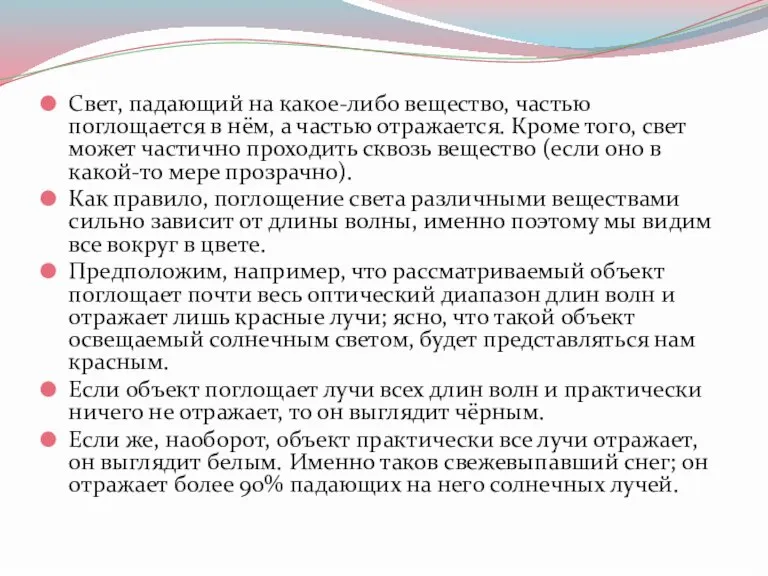 Свет, падающий на какое-либо вещество, частью поглощается в нём, а частью отражается. Кроме того, свет может частично проходить сквозь вещество (если оно в какой-то мере прозрачно).

Как правило, поглощение света различными веществами сильно зависит от длины волны, именно поэтому мы видим все вокруг в цвете.

Предположим, например, что рассматриваемый объект поглощает почти весь оптический диапазон длин волн и отражает лишь красные лучи; ясно, что такой объект освещаемый солнечным светом, будет представляться нам красным.

Если объект поглощает лучи всех длин волн и практически ничего не отражает, то он выглядит чёрным.

Если же, наоборот, объект практически все лучи отражает, он выглядит белым. Именно таков свежевыпавший снег; он отражает более 90% падающих на него солнечных лучей.